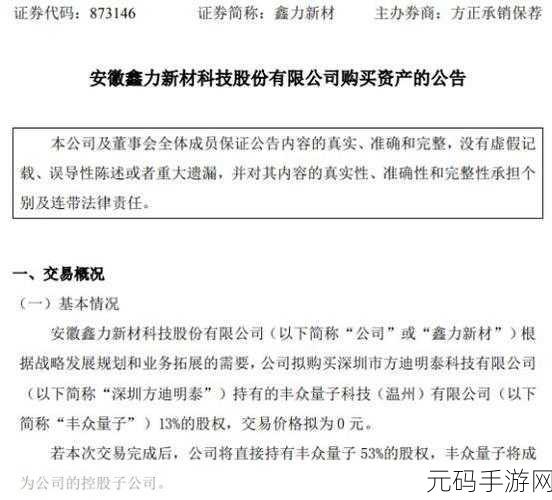 证券代码：873146　　证券简称：鑫力新材　　主办券商：方正承销保荐

安徽鑫力新材科技股份有限公司购买资产的公告

本公司及董事会全体成员保证公告内容的真实、准确和完整，没有虚假记载、误导性陈述或者重大遗漏，并对其内容的真实性、准确性和完整性承担个别及连带法律责任。

一、交易概况

（一）基本情况

安徽鑫力新材科技股份有限公司（以下简称“公司”或“鑫力新材”）根据战略发展规划和业务拓展的需要，公司拟购买深圳市方迪明泰科技有限公司（以下简称“深圳方迪明泰”）持有的丰众量子科技（温州）有限公司（以下简称“丰众量子”）13%的股权，交易价格拟为0元。

若本次交易完成后，公司将直接持有丰众量子53%的股权，丰众量子将成为公司的控股子公司。

元码手游网